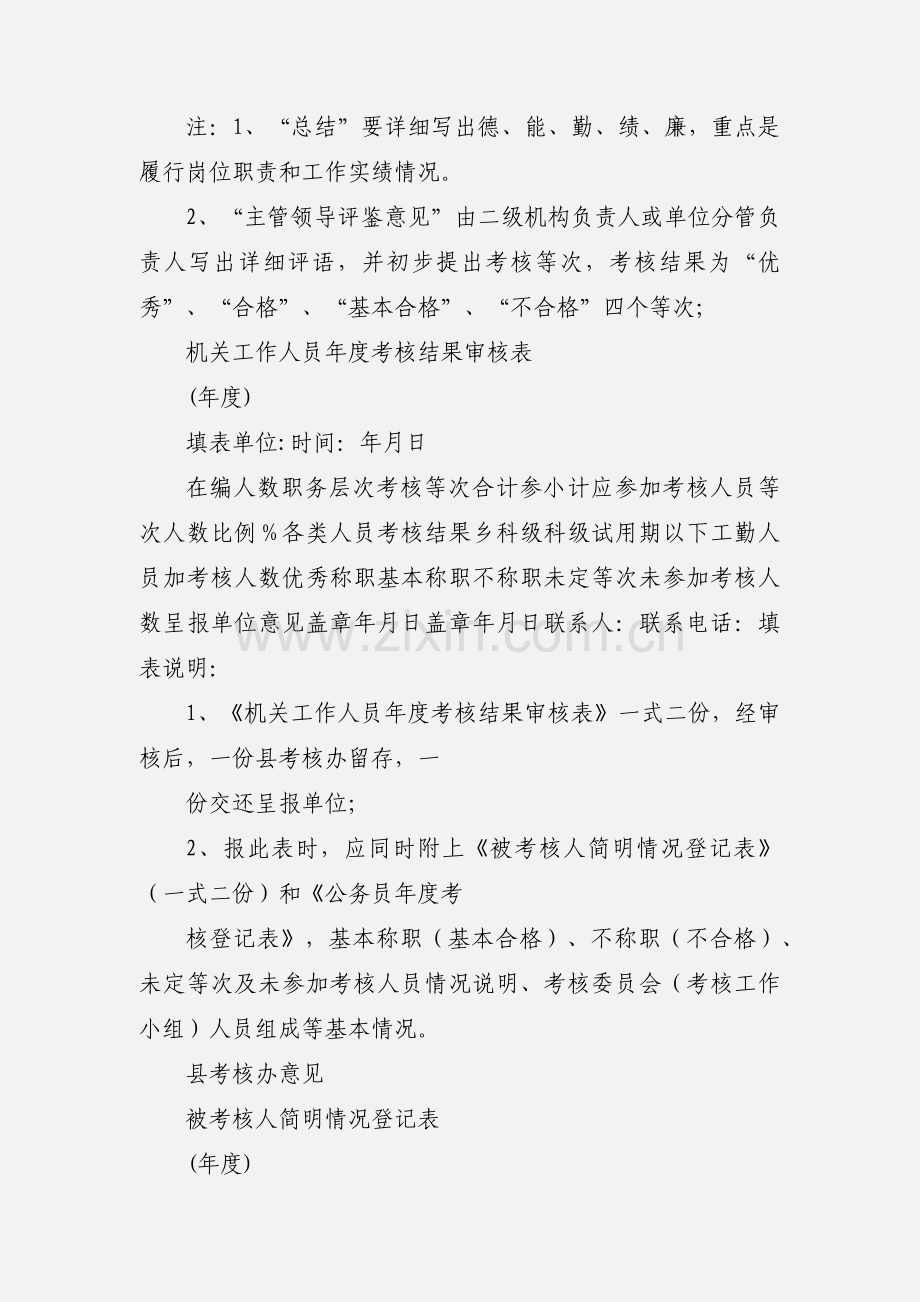 注：1、“总结”要详细写出德、能、勤、绩、廉，重点是履行岗位职责和工作实绩情况。

2、“主管领导评鉴意见”由二级机构负责人或单位分管负责人写出详细评语，并初步提出考核等次，考核结果为“优秀”、“合格”、“基本合格”、“不合格”四个等次;

机关工作人员年度考核结果审核表

(年度)

填表单位:时间：年月日

在编人数职务层次考核等次合计参小计应参加考核人员等次人数比例%各类人员考核结果乡科级科级试用期以下工勤人员加考核人数优秀称职基本称职不称职未定等次未参加考核人数呈报单位意见盖章年月日盖章年月日联系人：联系电话：填表说明:

1、《机关工作人员年度考核结果审核表》一式二份，经审核后，一份县考核办留存，一

份交还呈报单位;

2、报此表时，应同时附上《被考核人简明情况登记表》（一式二份）和《公务员年度考

核登记表》，基本称职（基本合格）、不称职（不合格）、未定等次及未参加考核人员情况说明、考核委员会（考核工作小组）人员组成等基本情况。

县考核办意见

被考核人简明情况登记表

(年度)

www.zixin.com.cn